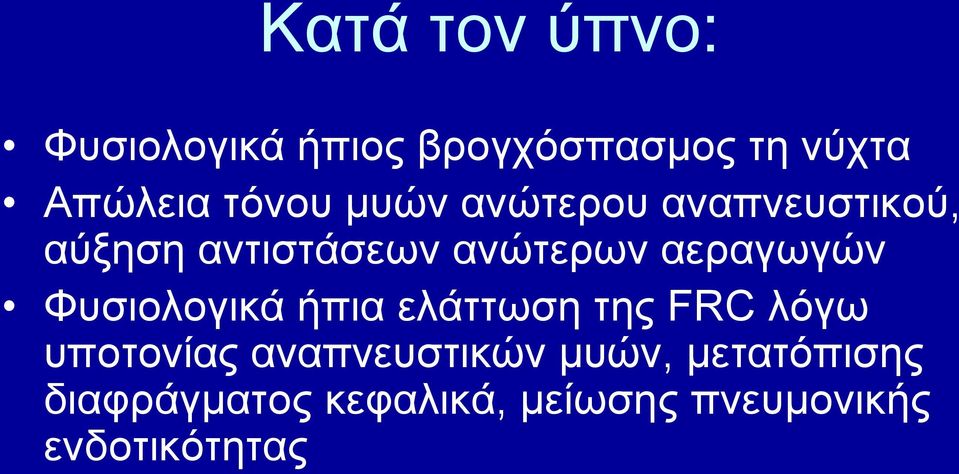 Κατά τον ύπνο:

• Φυσιολογικά ήπιος βρογχόσπασμος τη νύχτα
• Απώλεια τόνου μυών ανώτερου αναπνευστικού, αύξηση αντιστάσεων ανώτερων αεραγωγών
• Φυσιολογικά ήπια ελάττωση της FRC λόγω υποτονίας αναπνευστικών μυών, μετατόπισης διαφράγματος κεφαλικά, μείωσης πνευμονικής ενδοτικότητας